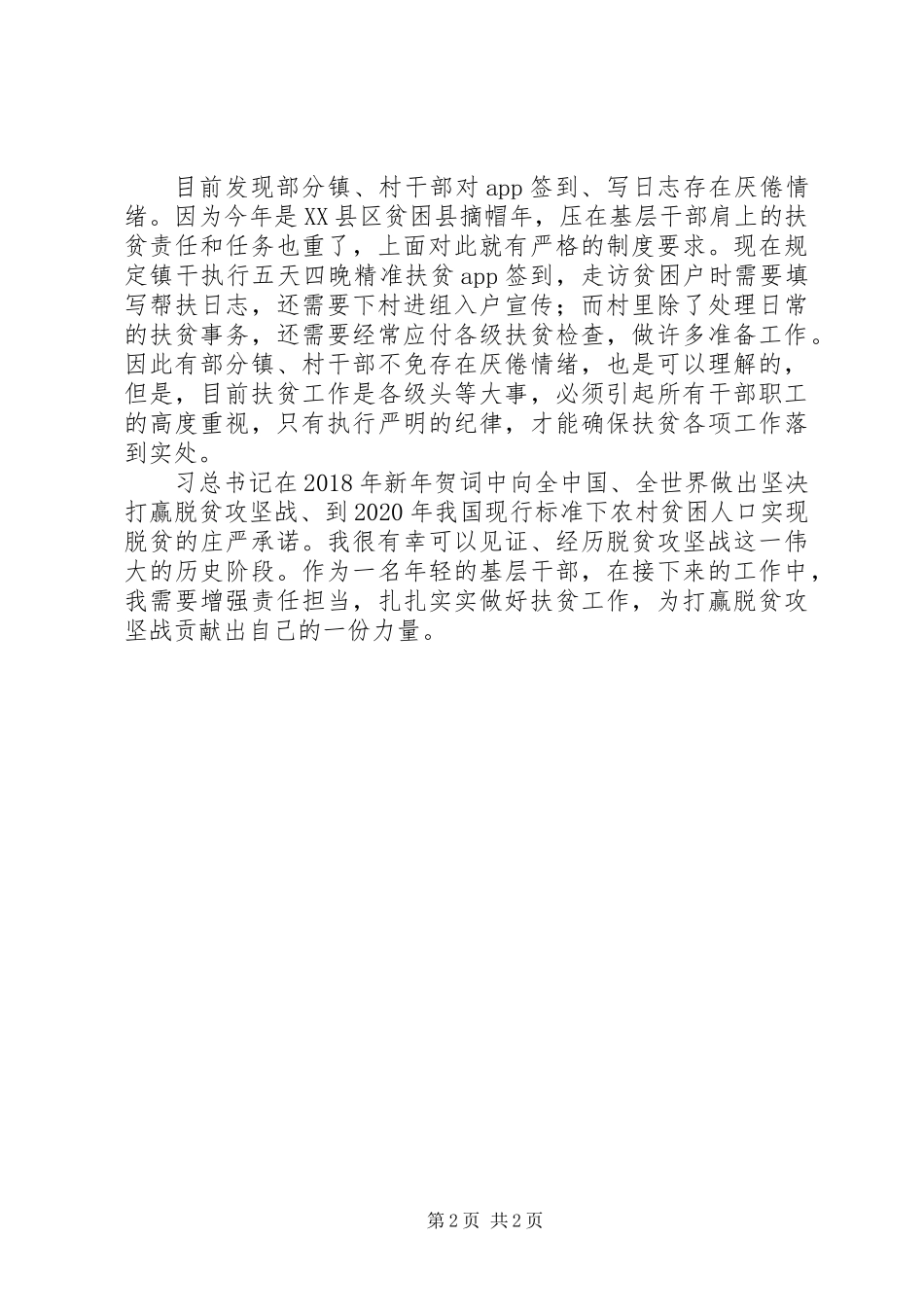 目前发现部分镇、村干部对app签到、写日志存在厌倦情绪。因为今年是XX县区贫困县摘帽年，压在基层干部肩上的扶贫责任和任务也重了，上面对此就有严格的制度要求。现在规定镇干执行五天四晚精准扶贫app签到，走访贫困户时需要填写帮扶日志，还需要下村进组入户宣传；而村里除了处理日常的扶贫事务，还需要经常应付各级扶贫检查，做许多准备工作。因此有部分镇、村干部不免存在厌倦情绪，也是可以理解的，但是，目前扶贫工作是各级头等大事，必须引起所有干部职工的高度重视，只有执行严明的纪律，才能确保扶贫各项工作落到实处。

习总书记在2018年新年贺词中向全中国、全世界做出坚决打赢脱贫攻坚战、到2020年我国现行标准下农村贫困人口实现脱贫的庄严承诺。我很有幸可以见证、经历脱贫攻坚战这一伟大的历史阶段。作为一名年轻的基层干部，在接下来的工作中，我需要增强责任担当，扎扎实实做好扶贫工作，为打赢脱贫攻坚战贡献出自己的一份力量。

第2页 共2页